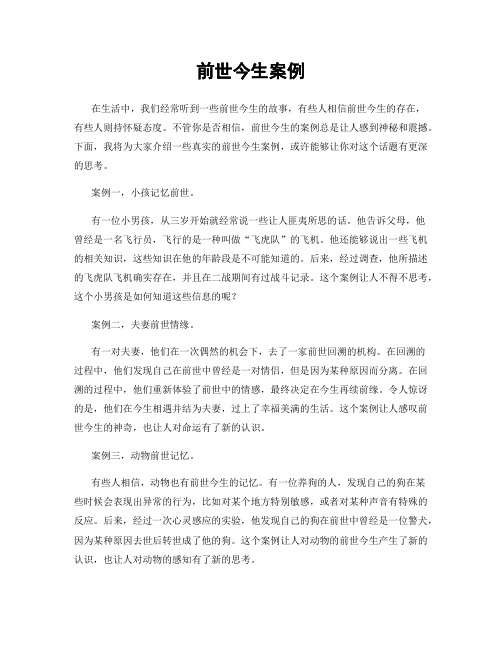 前世今生案例

在生活中，我们经常听到一些前世今生的故事，有些人相信前世今生的存在，有些人则持怀疑态度。不管你是否相信，前世今生的案例总是让人感到神秘和震撼。下面，我将为大家介绍一些真实的前世今生案例，或许能够让你对这个话题有更深的思考。

案例一，小孩记忆前世。

有一位小男孩，从三岁开始就经常说一些让人匪夷所思的话。他告诉父母，他曾经是一名飞行员，飞行的是一种叫做“飞虎队”的飞机。他还能够说出一些飞机的相关知识，这些知识在他的年龄段是不可能知道的。后来，经过调查，他所描述的飞虎队飞机确实存在，并且在二战期间有过战斗记录。这个案例让人不得不思考，这个小男孩是如何知道这些信息的呢？

案例二，夫妻前世情缘。

有一对夫妻，他们在一次偶然的机会下，去了一家前世回溯的机构。在回溯的过程中，他们发现自己在前世中曾经是一对情侣，但是因为某种原因而分离。在回溯的过程中，他们重新体验了前世中的情感，最终决定在今生再续前缘。令人惊讶的是，他们在今生相遇并结为夫妻，过上了幸福美满的生活。这个案例让人感叹前世今生的神奇，也让人对命运有了新的认识。

案例三，动物前世记忆。

有些人相信，动物也有前世今生的记忆。有一位养狗的人，发现自己的狗在某些时候会表现出异常的行为，比如对某个地方特别敏感，或者对某种声音有特殊的反应。后来，经过一次心灵感应的实验，他发现自己的狗在前世中曾经是一位警犬，因为某种原因去世后转世成了他的狗。这个案例让人对动物的前世今生产生了新的认识，也让人对动物的感知有了新的思考。